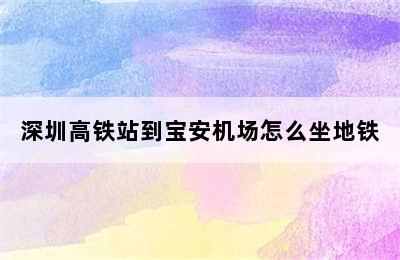 深圳高铁站到宝安机场怎么坐地铁